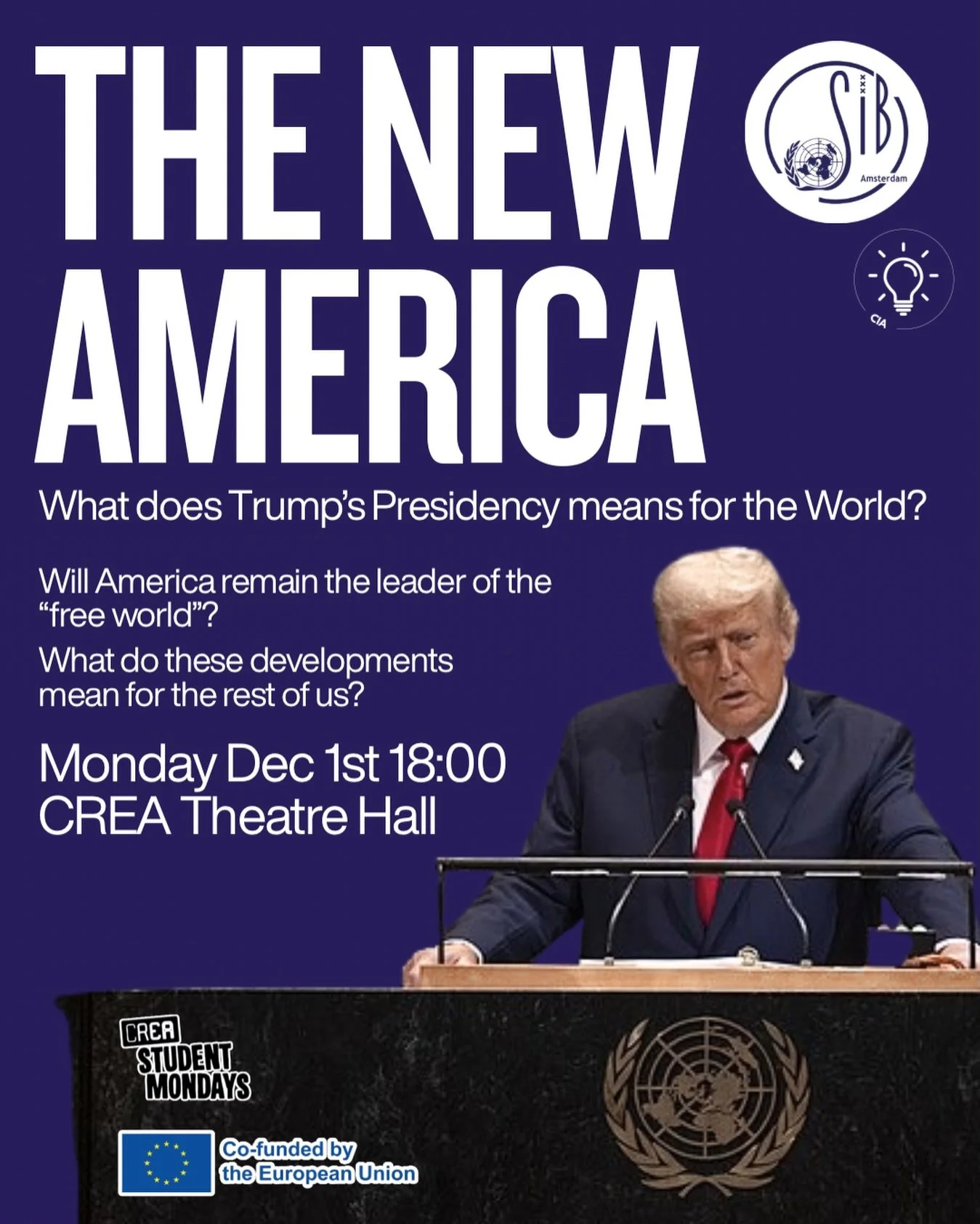 THE NEW AMERICA

SIB
Amsterdam

CIA

What does Trump's Presidency means for the World?

Will America remain the leader of the "free world"?

What do these developments mean for the rest of us?

Monday Dec 1st 18:00
CREA Theatre Hall

CREA
STUDENT
MONDAYS

Co-funded by
the European Union